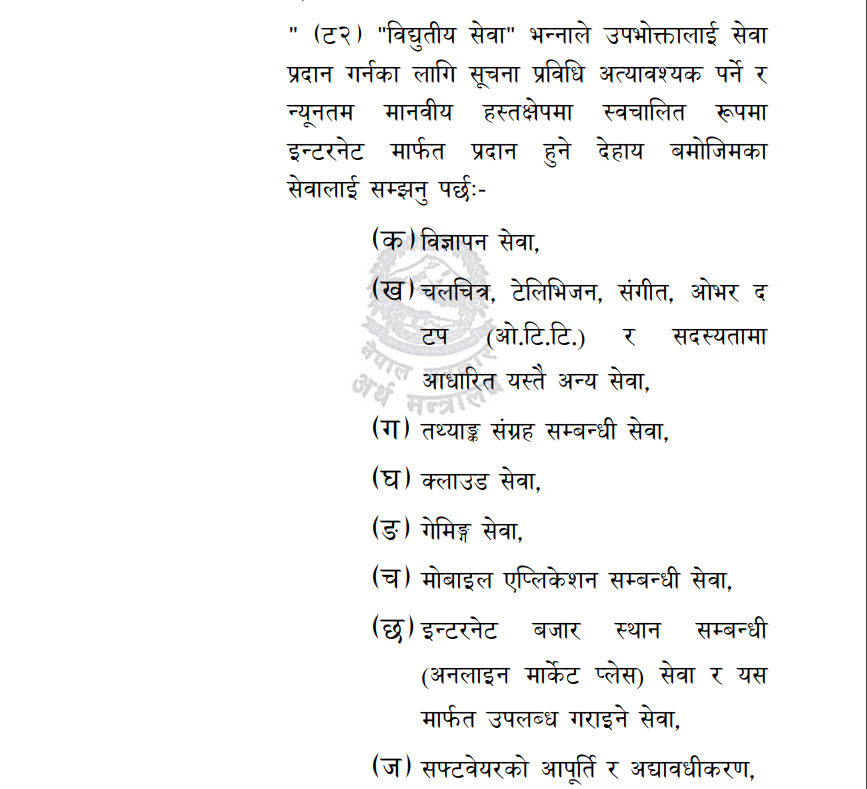 " (ट२) "विद्युतीय सेवा" भन्नाले उपभोक्तालाई सेवा प्रदान गर्नका लागि सूचना प्रविधि अत्यावश्यक पर्ने र न्यूनतम मानवीय हस्तक्षेपमा स्वचालित रूपमा इन्टरनेट मार्फत प्रदान हुने देहाय बमोजिमका सेवालाई सम्झनु पर्छः-

(क) विज्ञापन सेवा,

(ख) चलचित्र, टेलिभिजन, संगीत, ओभर द टप (ओ.टि.टि.) र सदस्यतामा आधारित यस्तै अन्य सेवा,

(ग) तथ्याङ्क संग्रह सम्बन्धी सेवा,

(घ) क्लाउड सेवा,

(ङ) गेमिङ्ग सेवा,

(च) मोबाइल एप्लिकेशन सम्बन्धी सेवा,

(छ) इन्टरनेट बजार स्थान सम्बन्धी (अनलाइन मार्केट प्लेस) सेवा र यस मार्फत उपलब्ध गराइने सेवा,

(ज) सफ्टवेयरको आपूर्ति र अद्यावधीकरण,

नेपाल सरकार
अर्थ मन्त्रालय